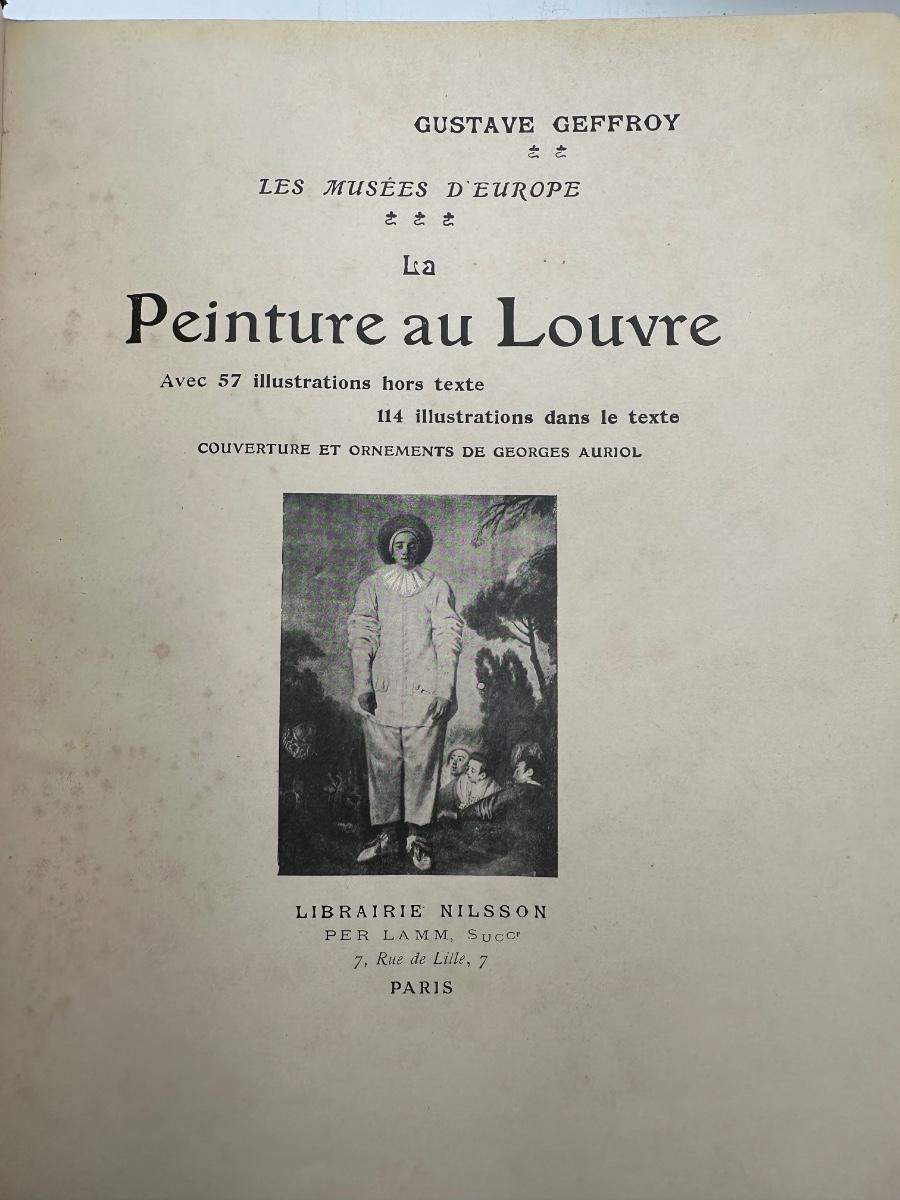 GUSTAVE GEFFROY

LES MUSÉES D'EUROPE

La
Peinture au Louvre

Avec 57 illustrations hors texte
114 illustrations dans le texte

COUVERTURE ET ORNEMENTS DE GEORGES AURIOL

LIBRAIRIE NILSSON
PER LAMM, Succr
7, Rue de Lille, 7
PARIS